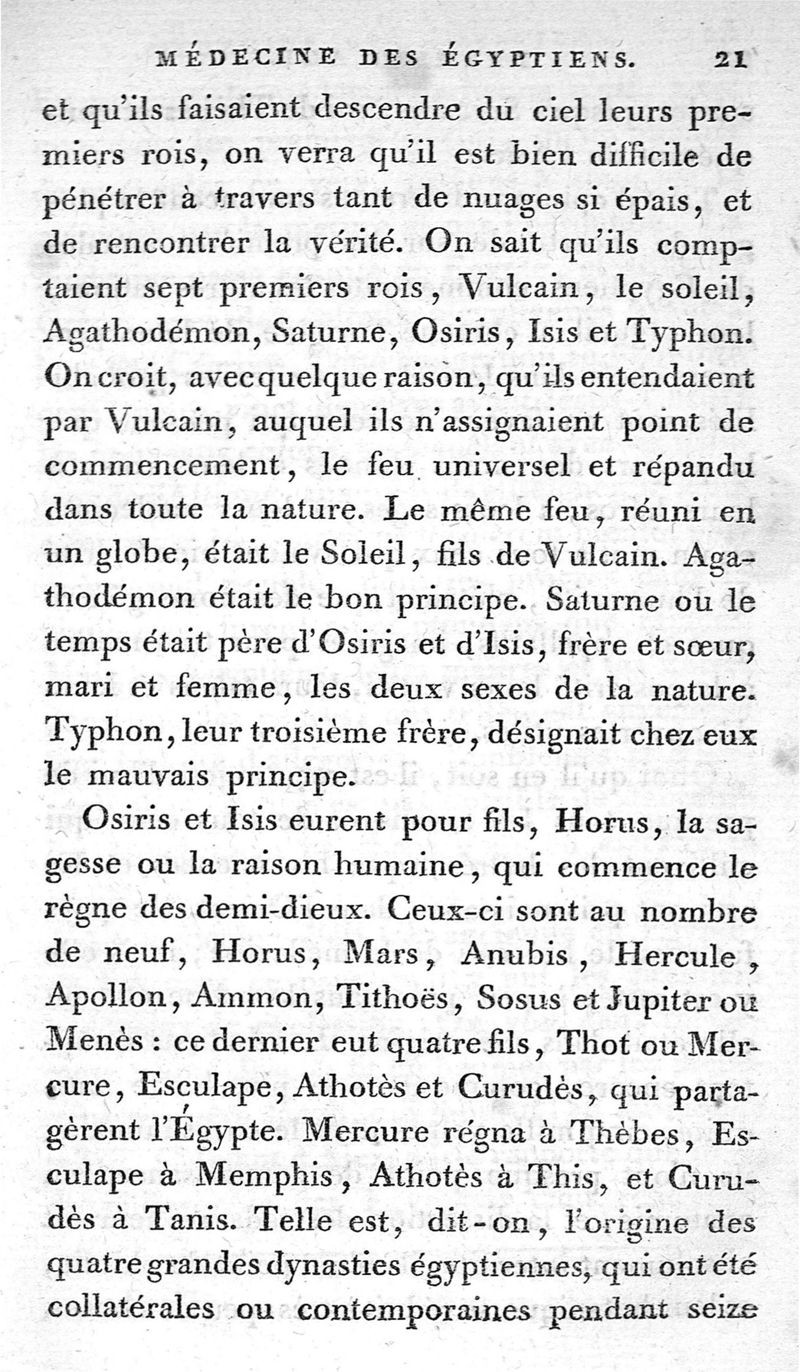 MÉDECINE DES ÉGYPTIENS. 21

et qu'ils faisaient descendre du ciel leurs premiers rois, on verra qu'il est bien difficile de pénétrer à travers tant de nuages si épais, et de rencontrer la vérité. On sait qu'ils comptaient sept premiers rois, Vulcain, le soleil, Agathodémon, Saturne, Osiris, Isis et Typhon. On croit, avec quelque raison, qu'ils entendaient par Vulcain, auquel ils n'assignaient point de commencement, le feu universel et répandu dans toute la nature. Le même feu, réuni en un globe, était le Soleil, fils de Vulcain. Agathodémon était le bon principe. Saturne ou le temps était père d'Osiris et d'Isis, frère et sœur, mari et femme, les deux sexes de la nature. Typhon, leur troisième frère, désignait chez eux le mauvais principe.

Osiris et Isis eurent pour fils, Horus, la sagesse ou la raison humaine, qui commence le règne des demi-dieux. Ceux-ci sont au nombre de neuf, Horus, Mars, Anubis, Hercule, Apollon, Ammon, Tithoës, Sosus et Jupiter ou Menès : ce dernier eut quatre fils, Thot ou Mercure, Esculape, Athotès et Curudès, qui partagèrent l'Égypte. Mercure régna à Thèbes, Esculape à Memphis, Athotès à This, et Curudès à Tanis. Telle est, dit-on, l'origine des quatre grandes dynasties égyptiennes, qui ont été collatérales ou contemporaines pendant seize